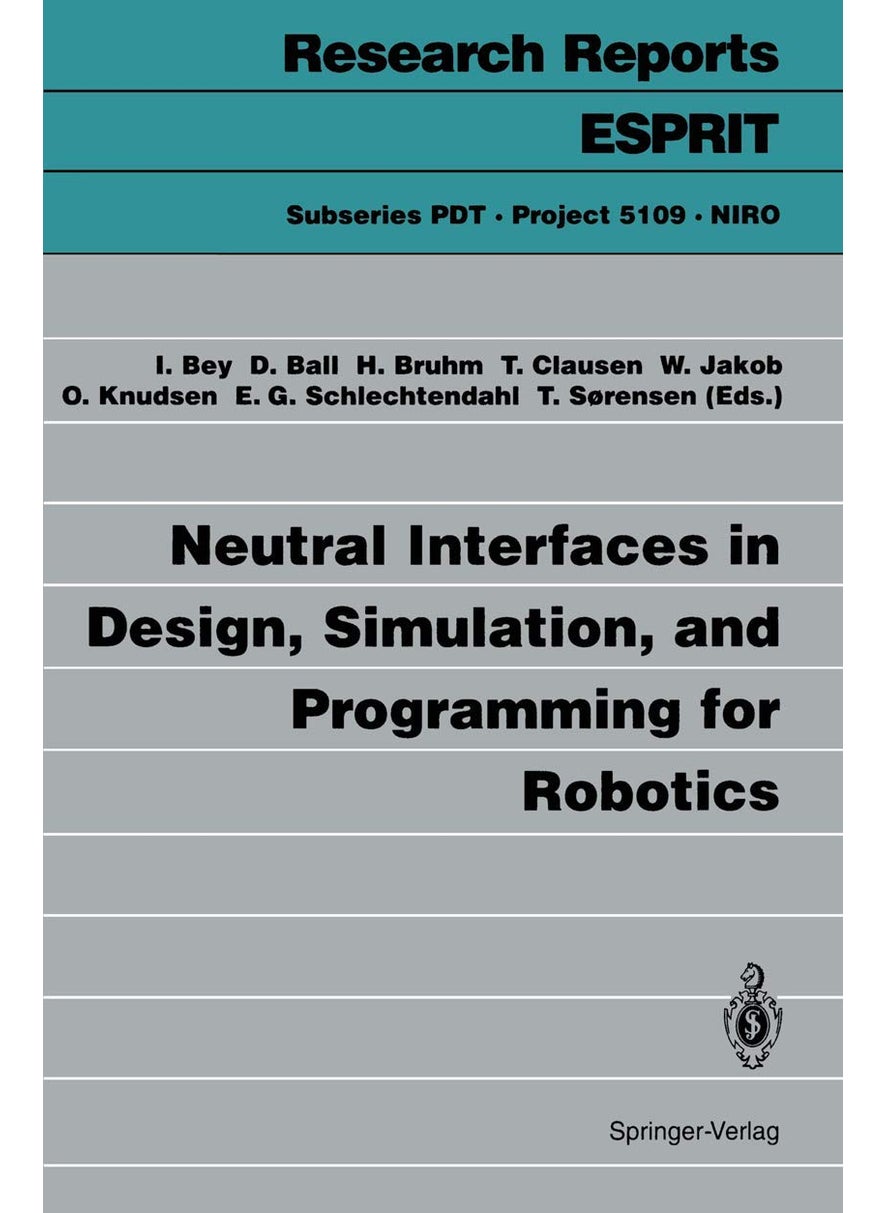 Research Reports
ESPRIT

Subseries PDT · Project 5109 · NIRO

I. Bey D. Ball H. Bruhm T. Clausen W. Jakob O. Knudsen E. G. Schlechtendahl T. Sørensen (Eds.)

Neutral Interfaces in Design, Simulation, and Programming for Robotics

Springer-Verlag